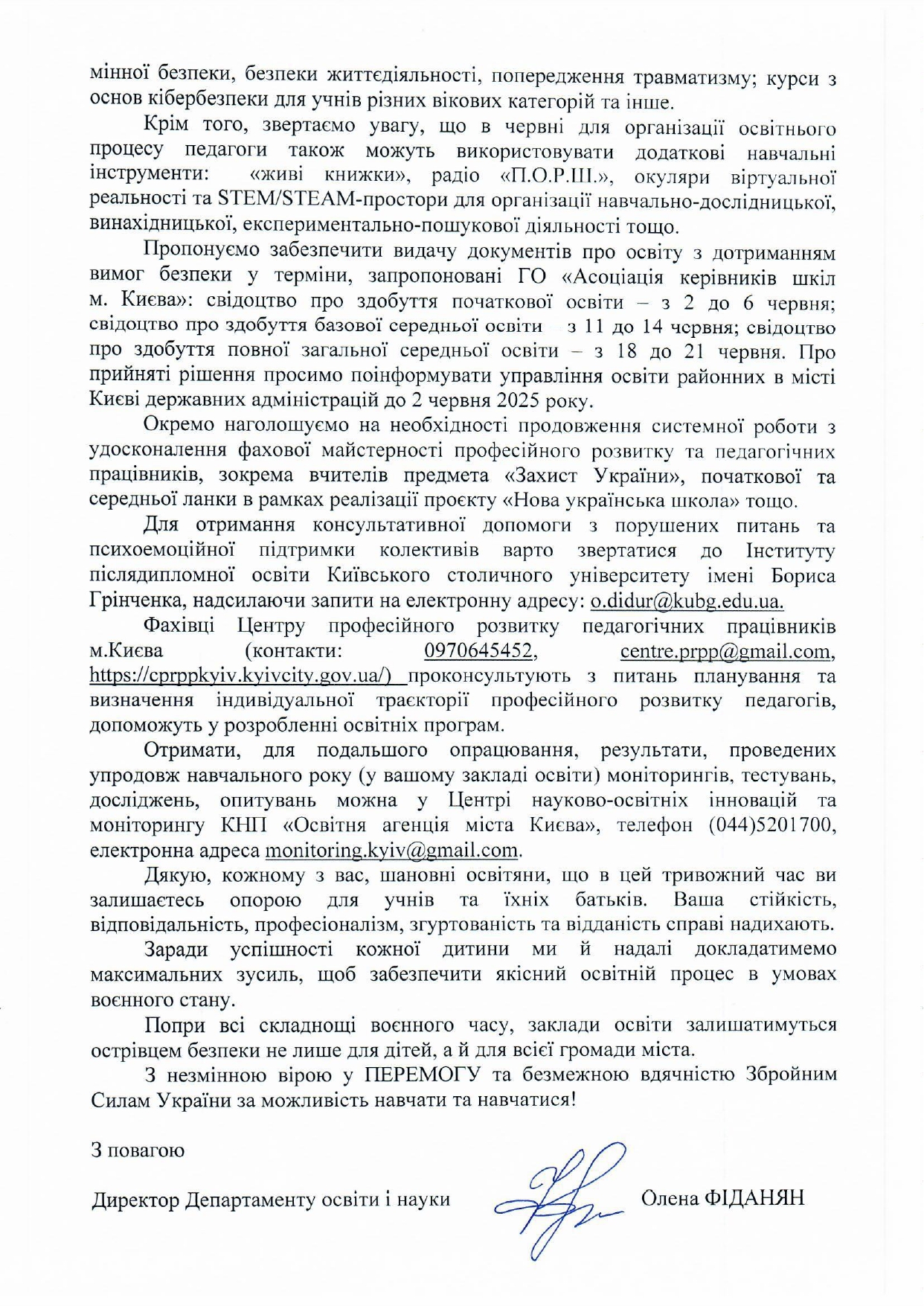 мінної безпеки, безпеки життєдіяльності, попередження травматизму; курси з основ кібербезпеки для учнів різних вікових категорій та інше.

Крім того, звертаємо увагу, що в червні для організації освітнього процесу педагоги також можуть використовувати додаткові навчальні інструменти: «живі книжки», радіо «П.О.Р.Ш.», окуляри віртуальної реальності та STEM/STEAM-простори для організації навчально-дослідницької, винахідницької, експериментально-пошукової діяльності тощо.

Пропонуємо забезпечити видачу документів про освіту з дотриманням вимог безпеки у терміни, запропоновані ГО «Асоціація керівників шкіл м. Києва»: свідоцтво про здобуття початкової освіти – з 2 до 6 червня; свідоцтво про здобуття базової середньої освіти з 11 до 14 червня; свідоцтво про здобуття повної загальної середньої освіти – з 18 до 21 червня. Про прийняті рішення просимо поінформувати управління освіти районних в місті Києві державних адміністрацій до 2 червня 2025 року.

Окремо наголошуємо на необхідності продовження системної роботи з удосконалення фахової майстерності професійного розвитку та педагогічних працівників, зокрема вчителів предмета «Захист України», початкової та середньої ланки в рамках реалізації проєкту «Нова українська школа» тощо.

Для отримання консультативної допомоги з порушених питань та психоемоційної підтримки колективів варто звертатися до Інституту післядипломної освіти Київського столичного університету імені Бориса Грінченка, надсилаючи запити на електронну адресу: o.didur@kubg.edu.ua.

Фахівці Центру професійного розвитку педагогічних працівників м.Києва (контакти: 0970645452, centre.prpp@gmail.com, https://cprppkyiv.kyivcity.gov.ua/) проконсультують з питань планування та визначення індивідуальної траєкторії професійного розвитку педагогів, допоможуть у розробленні освітніх програм.

Отримати, для подальшого опрацювання, результати, проведених упродовж навчального року (у вашому закладі освіти) моніторингів, тестувань, досліджень, опитувань можна у Центрі науково-освітніх інновацій та моніторингу КНП «Освітня агенція міста Києва», телефон (044)5201700, електронна адреса monitoring.kyiv@gmail.com.

Дякую, кожному з вас, шановні освітяни, що в цей тривожний час ви залишаєтесь опорою для учнів та їхніх батьків. Ваша стійкість, відповідальність, професіоналізм, згуртованість та відданість справі надихають.

Заради успішності кожної дитини ми й надалі докладатимемо максимальних зусиль, щоб забезпечити якісний освітній процес в умовах воєнного стану.

Попри всі складнощі воєнного часу, заклади освіти залишатимуться острівцем безпеки не лише для дітей, а й для всієї громади міста.

З незмінною вірою у ПЕРЕМОГУ та безмежною вдячністю Збройним Силам України за можливість навчати та навчатися!

З повагою

Директор Департаменту освіти і науки Олена ФІДАНЯН